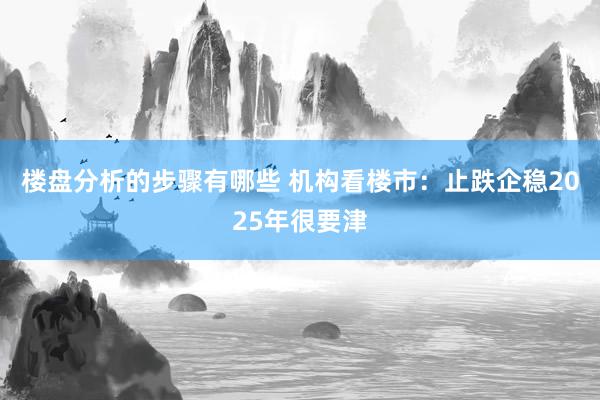 楼盘分析的步骤有哪些 机构看楼市：止跌企稳2025年很要津